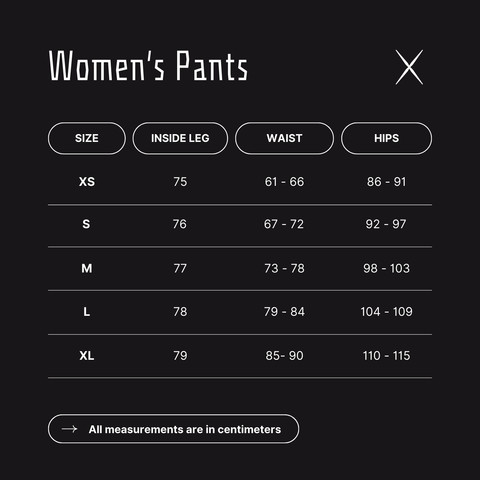 Women's Pants

X

| SIZE | INSIDE LEG | WAIST | HIPS |
|---|---|---|---|
| XS | 75 | 61 - 66 | 86 - 91 |
| S | 76 | 67 - 72 | 92 - 97 |
| M | 77 | 73 - 78 | 98 - 103 |
| L | 78 | 79 - 84 | 104 - 109 |
| XL | 79 | 85- 90 | 110 - 115 |

→ All measurements are in centimeters